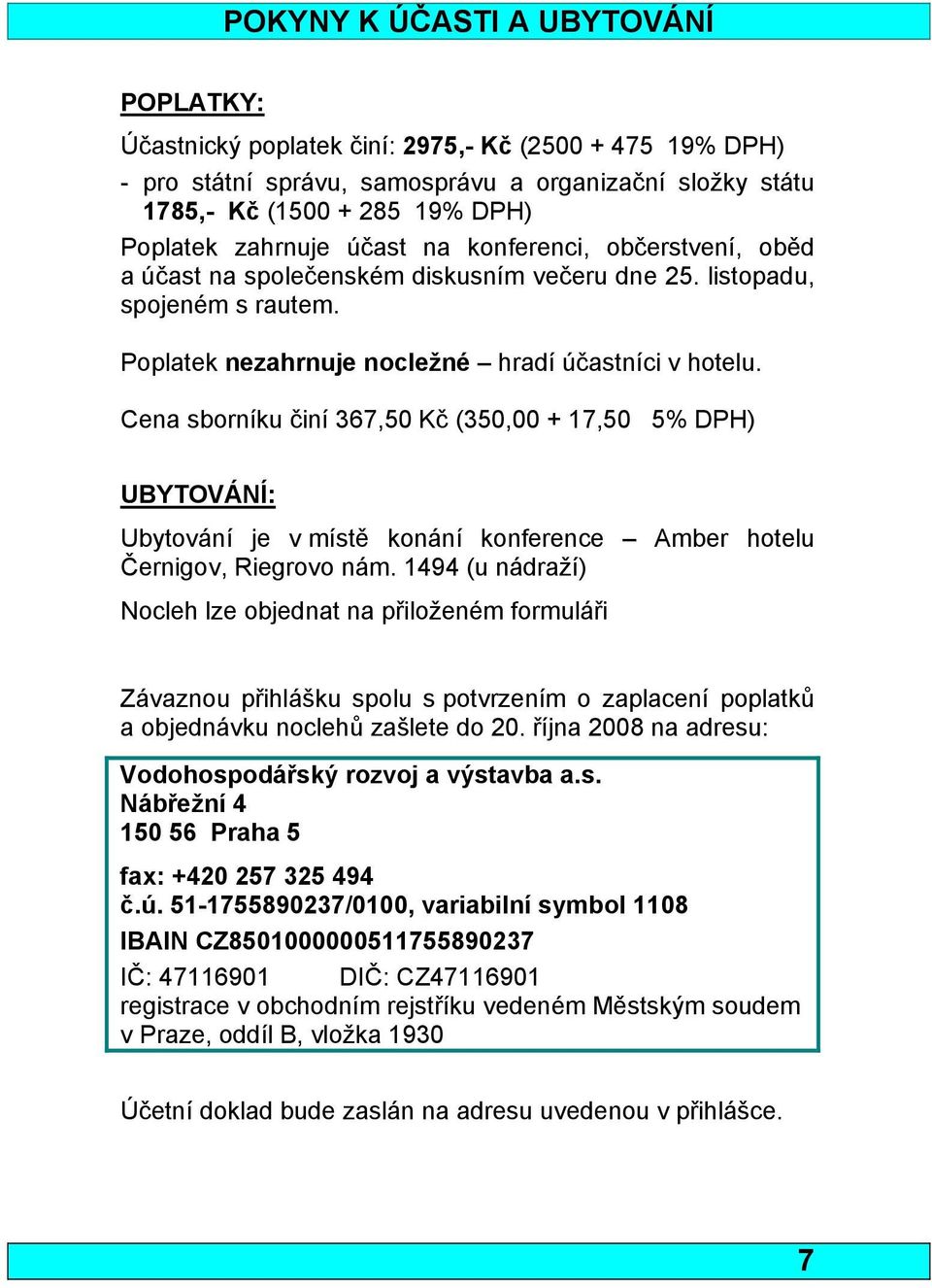 POKYNY K ÚČASTI A UBYTOVÁNÍ

POPLATKY:

Účastnický poplatek činí: 2975,- Kč (2500 + 475 19% DPH)
- pro státní správu, samosprávu a organizační složky státu 1785,- Kč (1500 + 285 19% DPH)
Poplatek zahrnuje účast na konferenci, občerstvení, oběd a účast na společenském diskusním večeru dne 25. listopadu, spojeném s rautem.

Poplatek nezahrnuje nocležné – hradí účastníci v hotelu.

Cena sborníku činí 367,50 Kč (350,00 + 17,50 5% DPH)

UBYTOVÁNÍ:

Ubytování je v místě konání konference – Amber hotelu Černigov, Riegrovo nám. 1494 (u nádraží)

Nocleh lze objednat na přiloženém formuláři

Závaznou přihlášku spolu s potvrzením o zaplacení poplatků a objednávku noclehů zašlete do 20. října 2008 na adresu:

Vodohospodářský rozvoj a výstavba a.s.
Nábřežní 4
150 56 Praha 5

fax: +420 257 325 494
č.ú. 51-1755890237/0100, variabilní symbol 1108
IBAIN CZ8501000000511755890237
IČ: 47116901 DIČ: CZ47116901
registrace v obchodním rejstříku vedeném Městským soudem v Praze, oddíl B, vložka 1930

Účetní doklad bude zaslán na adresu uvedenou v přihlášce.

7